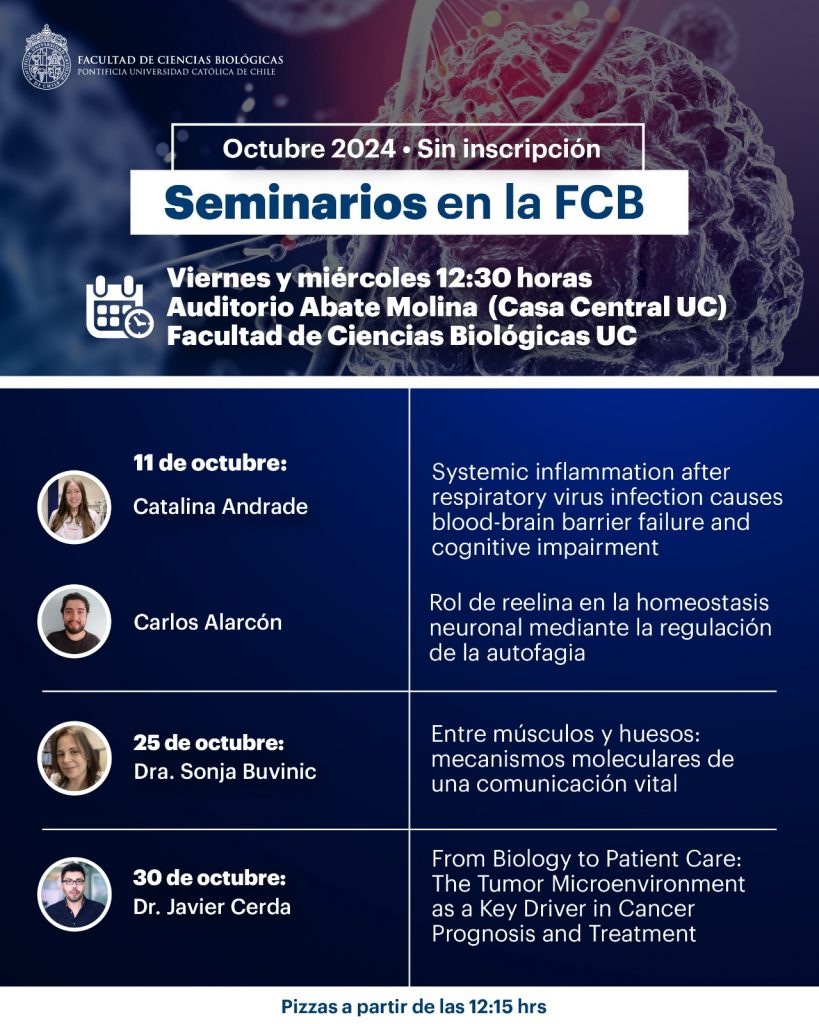 FACULTAD DE CIENCIAS BIOLÓGICAS
PONTIFICIA UNIVERSIDAD CATÓLICA DE CHILE

Octubre 2024 • Sin inscripción

Seminarios en la FCB

Viernes y miércoles 12:30 horas
Auditorio Abate Molina (Casa Central UC)
Facultad de Ciencias Biológicas UC

| | |
|---|---|
| 11 de octubre: Catalina Andrade | Systemic inflammation after respiratory virus infection causes blood-brain barrier failure and cognitive impairment |
| Carlos Alarcón | Rol de reelina en la homeostasis neuronal mediante la regulación de la autofagia |
| 25 de octubre: Dra. Sonja Buvinic | Entre músculos y huesos: mecanismos moleculares de una comunicación vital |
| 30 de octubre: Dr. Javier Cerda | From Biology to Patient Care: The Tumor Microenvironment as a Key Driver in Cancer Prognosis and Treatment |

Pizzas a partir de las 12:15 hrs